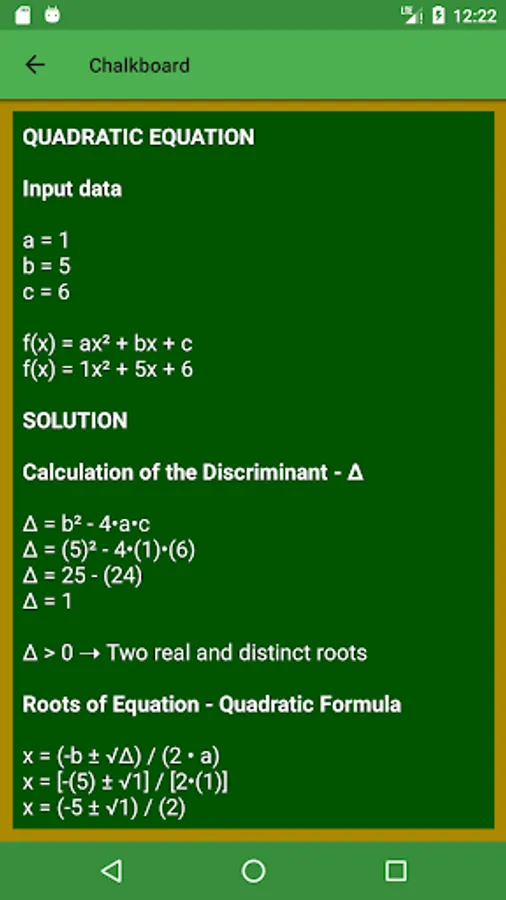 12:22

Chalkboard

QUADRATIC EQUATION

Input data

a = 1
b = 5
c = 6

f(x) = ax² + bx + c
f(x) = 1x² + 5x + 6

SOLUTION

Calculation of the Discriminant - Δ

Δ = b² - 4•a•c
Δ = (5)² - 4•(1)•(6)
Δ = 25 - (24)
Δ = 1

Δ > 0 → Two real and distinct roots

Roots of Equation - Quadratic Formula

x = (-b ± √Δ) / (2 • a)
x = [-(5) ± √1] / [2•(1)]
x = (-5 ± √1) / (2)